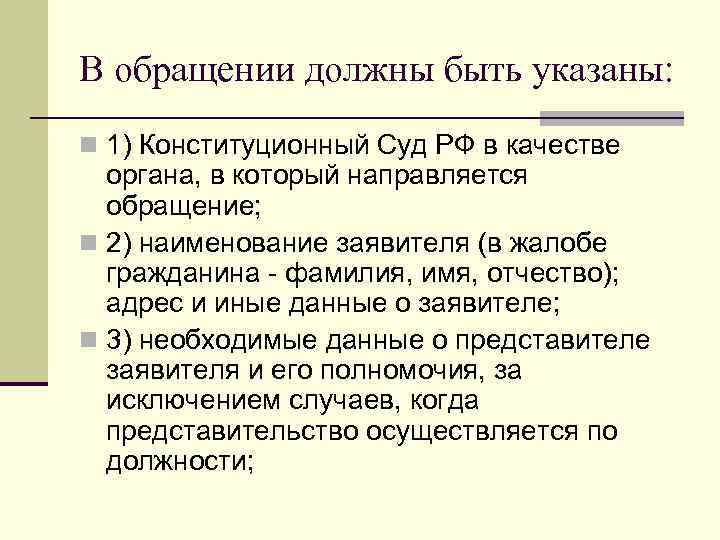 В обращении должны быть указаны:

1) Конституционный Суд РФ в качестве органа, в который направляется обращение;

2) наименование заявителя (в жалобе гражданина - фамилия, имя, отчество); адрес и иные данные о заявителе;

3) необходимые данные о представителе заявителя и его полномочия, за исключением случаев, когда представительство осуществляется по должности;